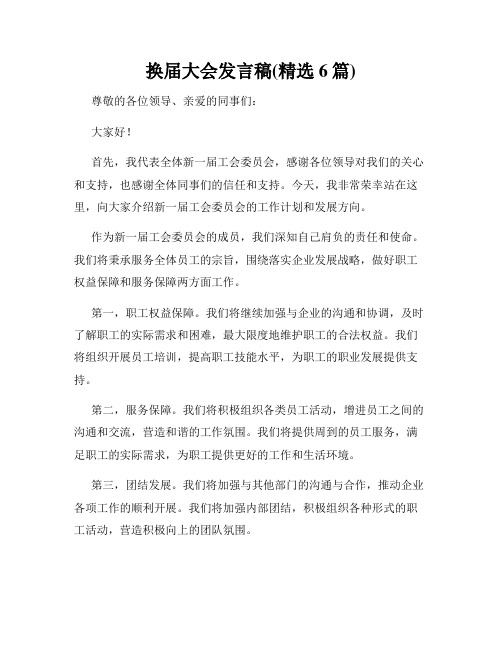 换届大会发言稿(精选 6 篇)

尊敬的各位领导、亲爱的同事们：

大家好！

首先，我代表全体新一届工会委员会，感谢各位领导对我们的关心和支持，也感谢全体同事们的信任和支持。今天，我非常荣幸站在这里，向大家介绍新一届工会委员会的工作计划和发展方向。

作为新一届工会委员会的成员，我们深知自己肩负的责任和使命。我们将秉承服务全体员工的宗旨，围绕落实企业发展战略，做好职工权益保障和服务保障两方面工作。

第一，职工权益保障。我们将继续加强与企业的沟通和协调，及时了解职工的实际需求和困难，最大限度地维护职工的合法权益。我们将组织开展员工培训，提高职工技能水平，为职工的职业发展提供支持。

第二，服务保障。我们将积极组织各类员工活动，增进员工之间的沟通和交流，营造和谐的工作氛围。我们将提供周到的员工服务，满足职工的实际需求，为职工提供更好的工作和生活环境。

第三，团结发展。我们将加强与其他部门的沟通与合作，推动企业各项工作的顺利开展。我们将加强内部团结，积极组织各种形式的职工活动，营造积极向上的团队氛围。